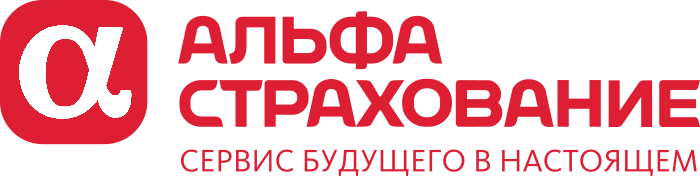 α
АЛЬФА
СТРАХОВАНИЕ
СЕРВИС БУДУЩЕГО В НАСТОЯЩЕМ